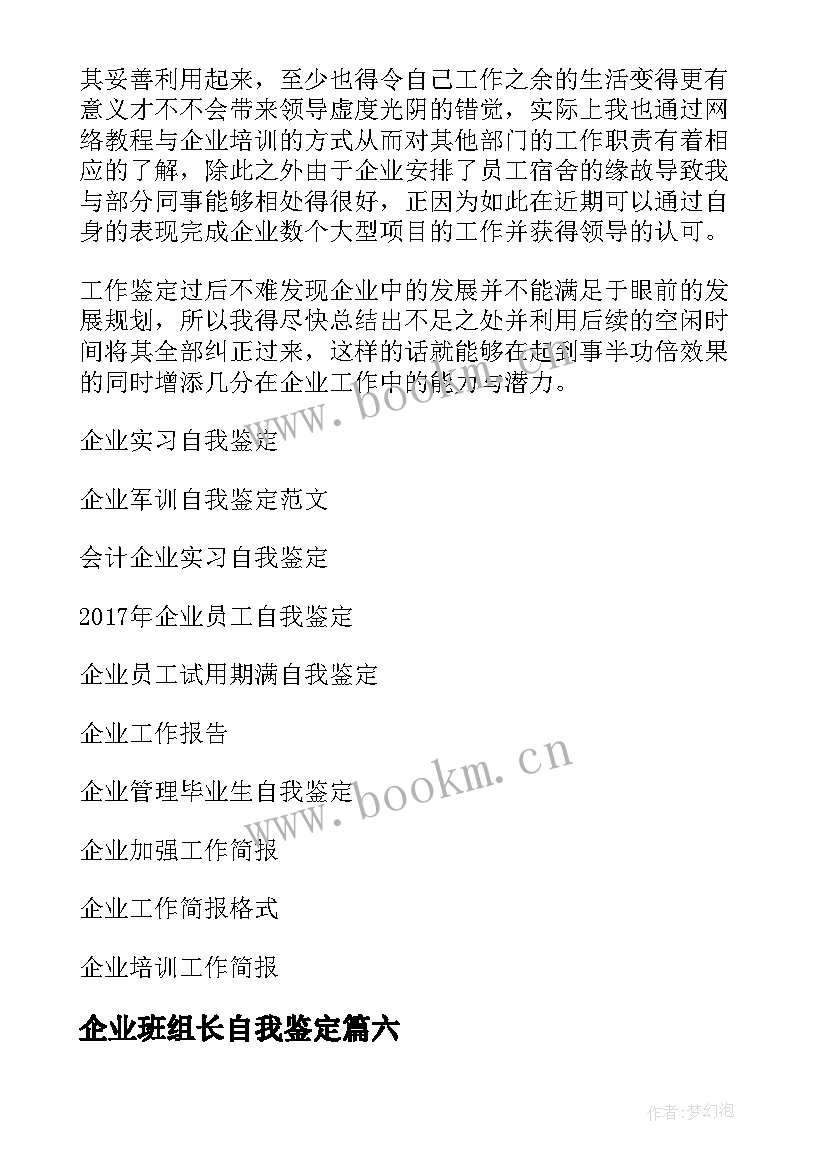 其妥善利用起来，至少也得令自己工作之余的生活变得更有意义才不不会带来领导虚度光阴的错觉，实际上我也通过网络教程与企业培训的方式从而对其他部门的工作职责有着相应的了解，除此之外由于企业安排了员工宿舍的缘故导致我与部分同事能够相处得很好，正因为如此在近期可以通过自身的表现完成企业数个大型项目的工作并获得领导的认可。

工作鉴定过后不难发现企业中的发展并不能满足于眼前的发展规划，所以我得尽快总结出不足之处并利用后续的空闲时间将其全部纠正过来，这样的话就能够在起到事半功倍效果的同时增添几分在企业工作中的能力与潜力。

www.bookm.cn

企业实习自我鉴定

企业军训自我鉴定范文

会计企业实习自我鉴定

2017年企业员工自我鉴定

企业员工试用期满自我鉴定

企业工作报告

www.bookm.cn

企业管理毕业生自我鉴定

企业加强工作简报

企业工作简报格式

企业培训工作简报

企业班组长自我鉴定篇六

作者:梦幻泡